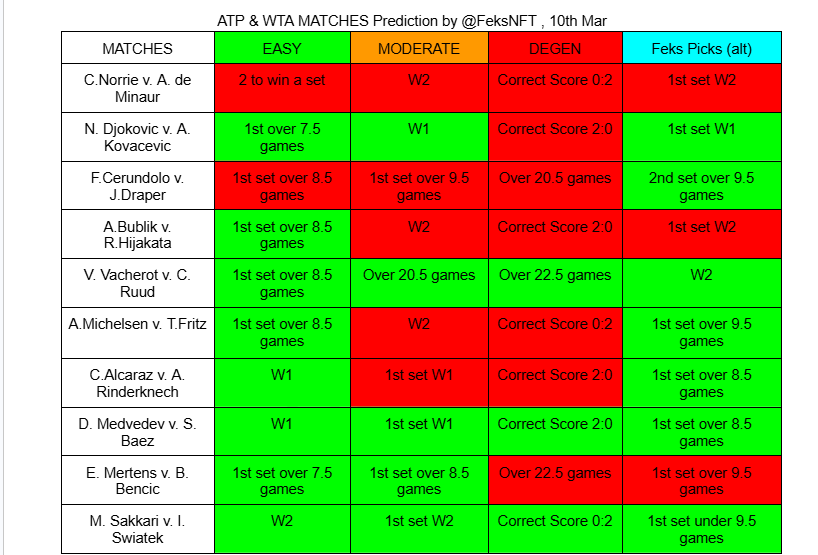 ATP & WTA MATCHES Prediction by @FeksNFT , 10th Mar

| MATCHES | EASY | MODERATE | DEGEN | Feks Picks (alt) |
|---|---|---|---|---|
| C.Norrie v. A. de Minaur | 2 to win a set | W2 | Correct Score 0:2 | 1st set W2 |
| N. Djokovic v. A. Kovacevic | 1st over 7.5 games | W1 | Correct Score 2:0 | 1st set W1 |
| F.Cerundolo v. J.Draper | 1st set over 8.5 games | 1st set over 9.5 games | Over 20.5 games | 2nd set over 9.5 games |
| A.Bublik v. R.Hijakata | 1st set over 8.5 games | W2 | Correct Score 2:0 | 1st set W2 |
| V. Vacherot v. C. Ruud | 1st set over 8.5 games | Over 20.5 games | Over 22.5 games | W2 |
| A.Michelsen v. T.Fritz | 1st set over 8.5 games | W2 | Correct Score 0:2 | 1st set over 9.5 games |
| C.Alcaraz v. A. Rinderknech | W1 | 1st set W1 | Correct Score 2:0 | 1st set over 8.5 games |
| D. Medvedev v. S. Baez | W1 | 1st set W1 | Correct Score 2:0 | 1st set over 8.5 games |
| E. Mertens v. B. Bencic | 1st set over 7.5 games | 1st set over 8.5 games | Over 22.5 games | 1st set over 9.5 games |
| M. Sakkari v. I. Swiatek | W2 | 1st set W2 | Correct Score 0:2 | 1st set under 9.5 games |